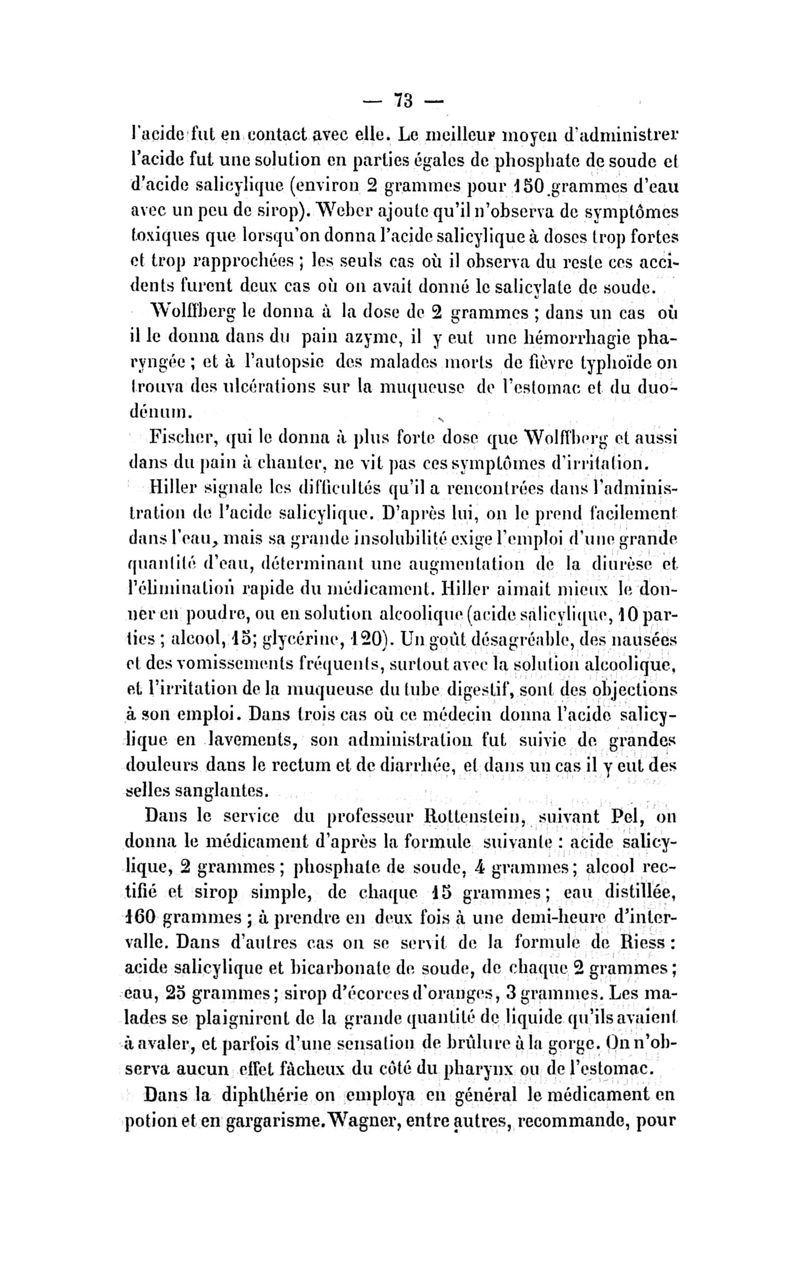 — 73 —

l'acide fut en contact avec elle. Le meilleur moyen d'administrer l'acide fut une solution en parties égales de phosphate de soude et d'acide salicylique (environ 2 grammes pour 150 grammes d'eau avec un peu de sirop). Weber ajoute qu'il n'observa de symptômes toxiques que lorsqu'on donna l'acide salicylique à doses trop fortes et trop rapprochées ; les seuls cas où il observa du reste ces accidents furent deux cas où on avait donné le salicylate de soude.

Wolffberg le donna à la dose de 2 grammes ; dans un cas où il le donna dans du pain azyme, il y eut une hémorrhagie pharyngée ; et à l'autopsie des malades morts de fièvre typhoïde on trouva des ulcérations sur la muqueuse de l'estomac et du duodénum.

Fischer, qui le donna à plus forte dose que Wolffberg et aussi dans du pain à chanter, ne vit pas ces symptômes d'irritation.

Hiller signale les difficultés qu'il a rencontrées dans l'administration de l'acide salicylique. D'après lui, on le prend facilement dans l'eau, mais sa grande insolubilité exige l'emploi d'une grande quantité d'eau, déterminant une augmentation de la diurèse et l'élimination rapide du médicament. Hiller aimait mieux le donner en poudre, ou en solution alcoolique (acide salicylique, 10 parties ; alcool, 15; glycérine, 120). Un goût désagréable, des nausées et des vomissements fréquents, surtout avec la solution alcoolique, et l'irritation de la muqueuse du tube digestif, sont des objections à son emploi. Dans trois cas où ce médecin donna l'acide salicylique en lavements, son administration fut suivie de grandes douleurs dans le rectum et de diarrhée, et dans un cas il y eut des selles sanglantes.

Dans le service du professeur Rottenstein, suivant Pel, on donna le médicament d'après la formule suivante : acide salicylique, 2 grammes ; phosphate de soude, 4 grammes ; alcool rectifié et sirop simple, de chaque 15 grammes ; eau distillée, 160 grammes ; à prendre en deux fois à une demi-heure d'intervalle. Dans d'autres cas on se servit de la formule de Riess : acide salicylique et bicarbonate de soude, de chaque 2 grammes ; eau, 25 grammes ; sirop d'écorces d'oranges, 3 grammes. Les malades se plaignirent de la grande quantité de liquide qu'ils avaient à avaler, et parfois d'une sensation de brûlure à la gorge. On n'observa aucun effet fâcheux du côté du pharynx ou de l'estomac.

Dans la diphthérie on employa en général le médicament en potion et en gargarisme. Wagner, entre autres, recommande, pour